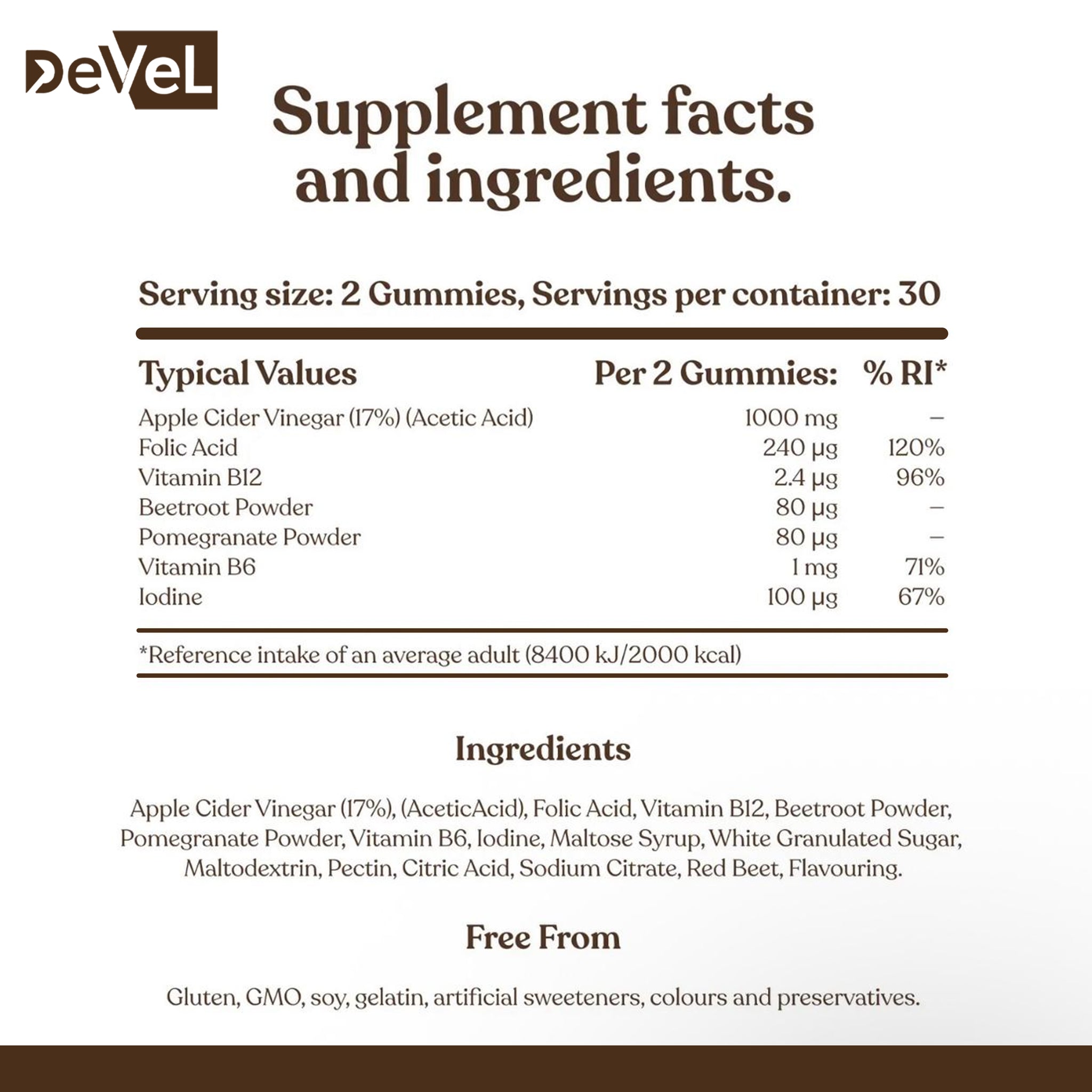 DeVeL

Supplement facts and ingredients.

Serving size: 2 Gummies, Servings per container: 30

| Typical Values | Per 2 Gummies: | % RI* |
|---|---|---|
| Apple Cider Vinegar (17%) (Acetic Acid) | 1000 mg | – |
| Folic Acid | 240 μg | 120% |
| Vitamin B12 | 2.4 μg | 96% |
| Beetroot Powder | 80 μg | – |
| Pomegranate Powder | 80 μg | – |
| Vitamin B6 | 1 mg | 71% |
| Iodine | 100 μg | 67% |

*Reference intake of an average adult (8400 kJ/2000 kcal)

Ingredients

Apple Cider Vinegar (17%), (AceticAcid), Folic Acid, Vitamin B12, Beetroot Powder, Pomegranate Powder, Vitamin B6, Iodine, Maltose Syrup, White Granulated Sugar, Maltodextrin, Pectin, Citric Acid, Sodium Citrate, Red Beet, Flavouring.

Free From

Gluten, GMO, soy, gelatin, artificial sweeteners, colours and preservatives.